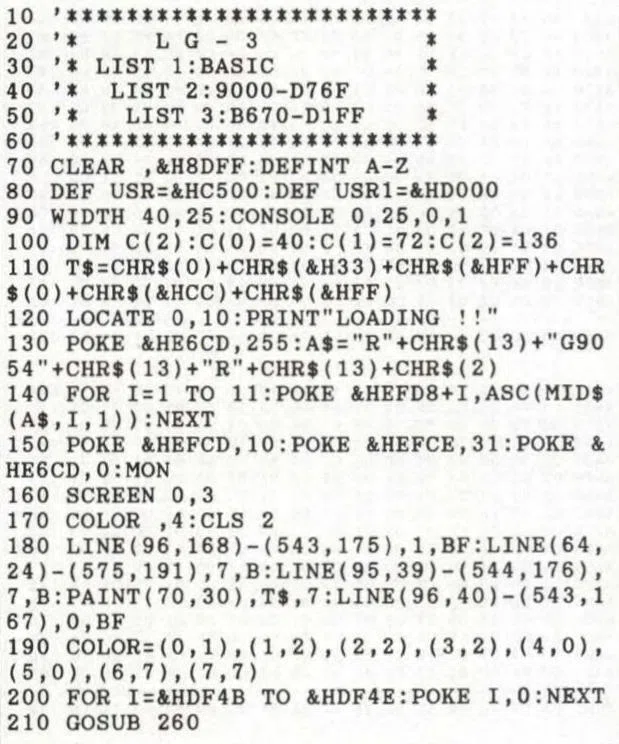 10 '*************************
20 '*       L G - 3            *
30 '* LIST 1:BASIC             *
40 '*   LIST 2:9000-D76F       *
50 '*     LIST 3:B670-D1FF     *
60 '*************************
70 CLEAR ,&H8DFF:DEFINT A-Z
80 DEF USR=&HC500:DEF USR1=&HD000
90 WIDTH 40,25:CONSOLE 0,25,0,1
100 DIM C(2):C(0)=40:C(1)=72:C(2)=136
110 T$=CHR$(0)+CHR$(&H33)+CHR$(&HFF)+CHR$(0)+CHR$(&HCC)+CHR$(&HFF)
120 LOCATE 0,10:PRINT"LOADING !!"
130 POKE &HE6CD,255:A$="R"+CHR$(13)+"G9054"+CHR$(13)+"R"+CHR$(13)+CHR$(2)
140 FOR I=1 TO 11:POKE &HEFD8+I,ASC(MID$(A$,I,1)):NEXT
150 POKE &HEFCD,10:POKE &HEFCE,31:POKE &HE6CD,0:MON
160 SCREEN 0,3
170 COLOR ,4:CLS 2
180 LINE(96,168)-(543,175),1,BF:LINE(64,24)-(575,191),7,B:LINE(95,39)-(544,176),7,B:PAINT(70,30),T$,7:LINE(96,40)-(543,167),0,BF
190 COLOR=(0,1),(1,2),(2,2),(3,2),(4,0),(5,0),(6,7),(7,7)
200 FOR I=&HDF4B TO &HDF4E:POKE I,0:NEXT
210 GOSUB 260